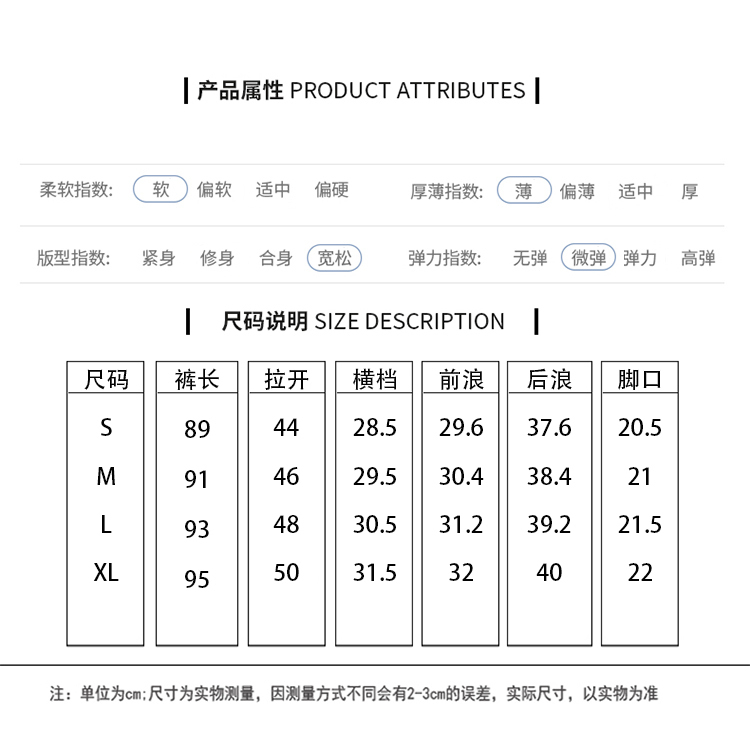 产品属性 PRODUCT ATTRIBUTES

柔软指数: 软 偏软 适中 偏硬

厚薄指数: 薄 偏薄 适中 厚

版型指数: 紧身 修身 合身 宽松

弹力指数: 无弹 微弹 弹力 高弹

尺码说明 SIZE DESCRIPTION

| 尺码 | 裤长 | 拉开 | 横档 | 前浪 | 后浪 | 脚口 |
|---|---|---|---|---|---|---|
| S | 89 | 44 | 28.5 | 29.6 | 37.6 | 20.5 |
| M | 91 | 46 | 29.5 | 30.4 | 38.4 | 21 |
| L | 93 | 48 | 30.5 | 31.2 | 39.2 | 21.5 |
| XL | 95 | 50 | 31.5 | 32 | 40 | 22 |

注：单位为cm;尺寸为实物测量，因测量方式不同会有2-3cm的误差，实际尺寸，以实物为准